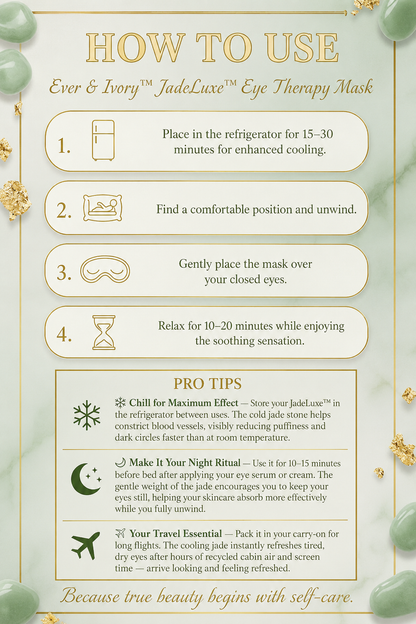 HOW TO USE

Ever & Ivory™ JadeLuxe™ Eye Therapy Mask

1. Place in the refrigerator for 15–30 minutes for enhanced cooling.

2. Find a comfortable position and unwind.

3. Gently place the mask over your closed eyes.

4. Relax for 10–20 minutes while enjoying the soothing sensation.

PRO TIPS

❄ Chill for Maximum Effect — Store your JadeLuxe™ in the refrigerator between uses. The cold jade stone helps constrict blood vessels, visibly reducing puffiness and dark circles faster than at room temperature.

☽ Make It Your Night Ritual — Use it for 10–15 minutes before bed after applying your eye serum or cream. The gentle weight of the jade encourages you to keep your eyes still, helping your skincare absorb more effectively while you fully unwind.

✈ Your Travel Essential — Pack it in your carry-on for long flights. The cooling jade instantly refreshes tired, dry eyes after hours of recycled cabin air and screen time — arrive looking and feeling refreshed.

Because true beauty begins with self-care.